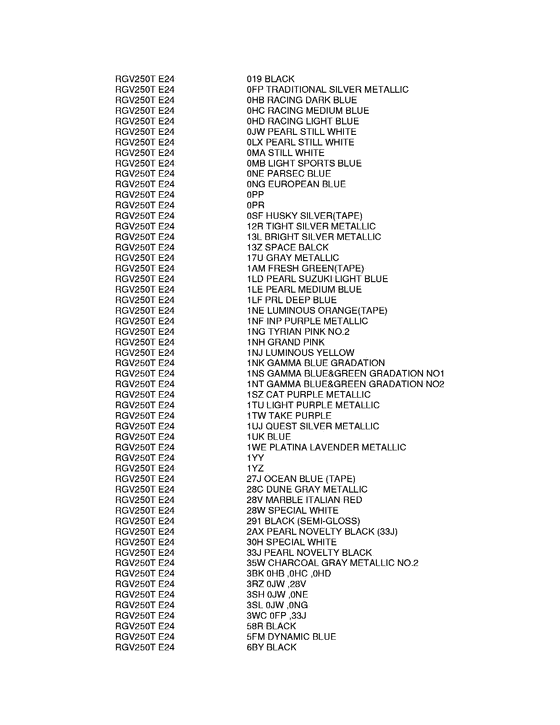 | | |
|---|---|
| RGV250T E24 | 019 BLACK |
| RGV250T E24 | 0FP TRADITIONAL SILVER METALLIC |
| RGV250T E24 | 0HB RACING DARK BLUE |
| RGV250T E24 | 0HC RACING MEDIUM BLUE |
| RGV250T E24 | 0HD RACING LIGHT BLUE |
| RGV250T E24 | 0JW PEARL STILL WHITE |
| RGV250T E24 | 0LX PEARL STILL WHITE |
| RGV250T E24 | 0MA STILL WHITE |
| RGV250T E24 | 0MB LIGHT SPORTS BLUE |
| RGV250T E24 | 0NE PARSEC BLUE |
| RGV250T E24 | 0NG EUROPEAN BLUE |
| RGV250T E24 | 0PP |
| RGV250T E24 | 0PR |
| RGV250T E24 | 0SF HUSKY SILVER(TAPE) |
| RGV250T E24 | 12R TIGHT SILVER METALLIC |
| RGV250T E24 | 13L BRIGHT SILVER METALLIC |
| RGV250T E24 | 13Z SPACE BALCK |
| RGV250T E24 | 17U GRAY METALLIC |
| RGV250T E24 | 1AM FRESH GREEN(TAPE) |
| RGV250T E24 | 1LD PEARL SUZUKI LIGHT BLUE |
| RGV250T E24 | 1LE PEARL MEDIUM BLUE |
| RGV250T E24 | 1LF PRL DEEP BLUE |
| RGV250T E24 | 1NE LUMINOUS ORANGE(TAPE) |
| RGV250T E24 | 1NF INP PURPLE METALLIC |
| RGV250T E24 | 1NG TYRIAN PINK NO.2 |
| RGV250T E24 | 1NH GRAND PINK |
| RGV250T E24 | 1NJ LUMINOUS YELLOW |
| RGV250T E24 | 1NK GAMMA BLUE GRADATION |
| RGV250T E24 | 1NS GAMMA BLUE&GREEN GRADATION NO1 |
| RGV250T E24 | 1NT GAMMA BLUE&GREEN GRADATION NO2 |
| RGV250T E24 | 1SZ CAT PURPLE METALLIC |
| RGV250T E24 | 1TU LIGHT PURPLE METALLIC |
| RGV250T E24 | 1TW TAKE PURPLE |
| RGV250T E24 | 1UJ QUEST SILVER METALLIC |
| RGV250T E24 | 1UK BLUE |
| RGV250T E24 | 1WE PLATINA LAVENDER METALLIC |
| RGV250T E24 | 1YY |
| RGV250T E24 | 1YZ |
| RGV250T E24 | 27J OCEAN BLUE (TAPE) |
| RGV250T E24 | 28C DUNE GRAY METALLIC |
| RGV250T E24 | 28V MARBLE ITALIAN RED |
| RGV250T E24 | 28W SPECIAL WHITE |
| RGV250T E24 | 291 BLACK (SEMI-GLOSS) |
| RGV250T E24 | 2AX PEARL NOVELTY BLACK (33J) |
| RGV250T E24 | 30H SPECIAL WHITE |
| RGV250T E24 | 33J PEARL NOVELTY BLACK |
| RGV250T E24 | 35W CHARCOAL GRAY METALLIC NO.2 |
| RGV250T E24 | 3BK 0HB ,0HC ,0HD |
| RGV250T E24 | 3RZ 0JW ,28V |
| RGV250T E24 | 3SH 0JW ,0NE |
| RGV250T E24 | 3SL 0JW ,0NG |
| RGV250T E24 | 3WC 0FP ,33J |
| RGV250T E24 | 58R BLACK |
| RGV250T E24 | 5FM DYNAMIC BLUE |
| RGV250T E24 | 6BY BLACK |